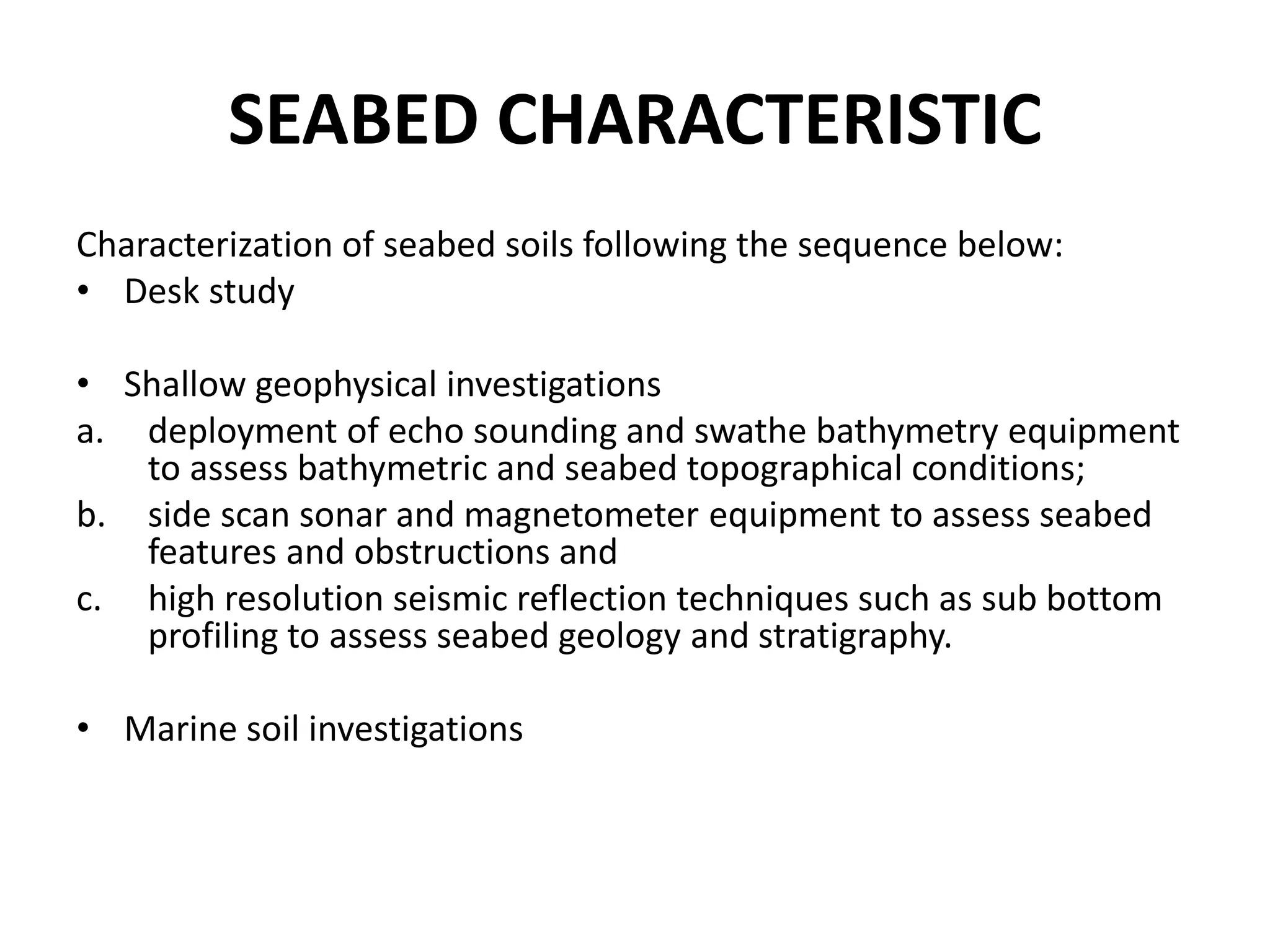 SEABED CHARACTERISTIC

Characterization of seabed soils following the sequence below:
• Desk study

• Shallow geophysical investigations
a. deployment of echo sounding and swathe bathymetry equipment to assess bathymetric and seabed topographical conditions;
b. side scan sonar and magnetometer equipment to assess seabed features and obstructions and
c. high resolution seismic reflection techniques such as sub bottom profiling to assess seabed geology and stratigraphy.

• Marine soil investigations